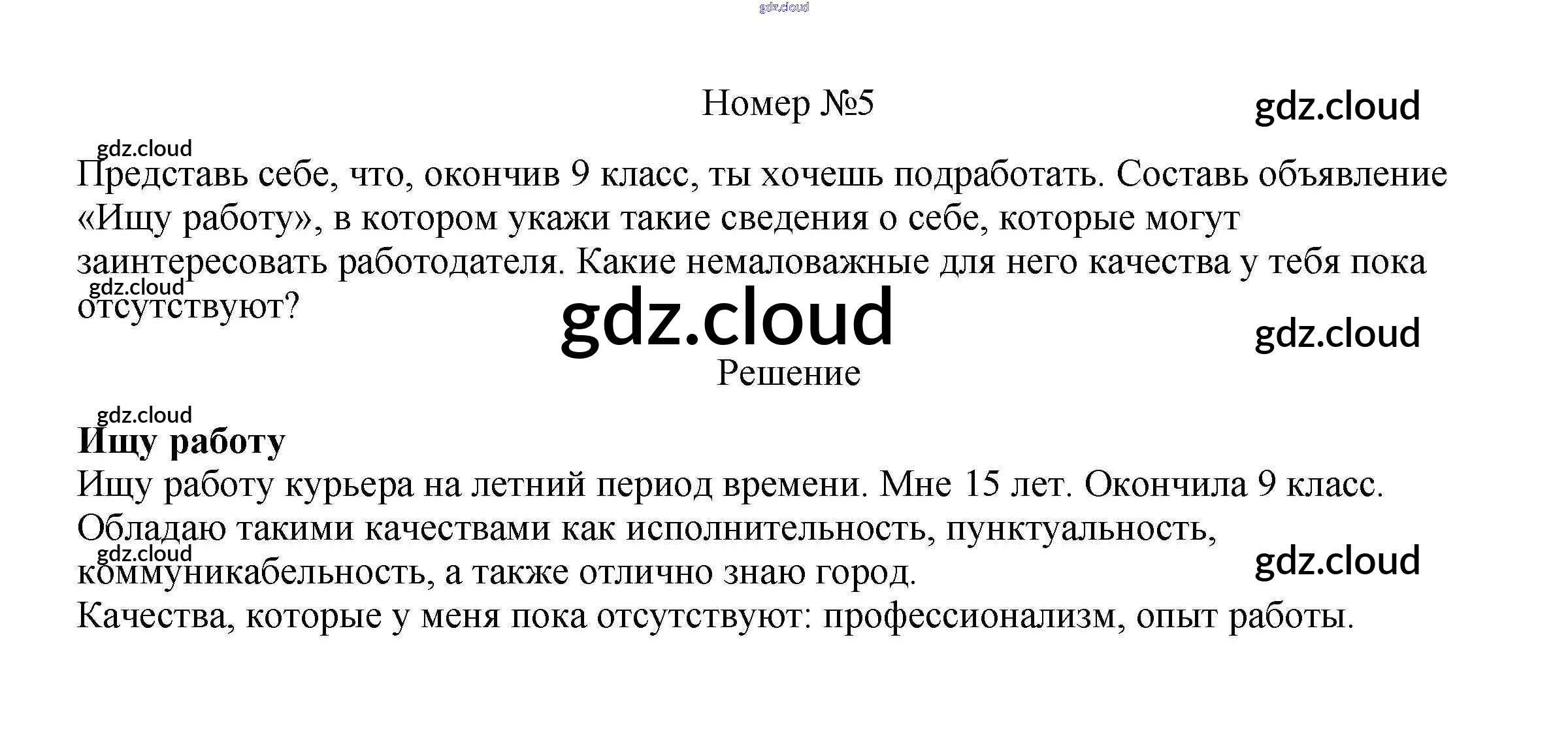 Номер №5

Представь себе, что, окончив 9 класс, ты хочешь подработать. Составь объявление «Ищу работу», в котором укажи такие сведения о себе, которые могут заинтересовать работодателя. Какие немаловажные для него качества у тебя пока отсутствуют?

Решение

Ищу работу

Ищу работу курьера на летний период времени. Мне 15 лет. Окончила 9 класс. Обладаю такими качествами как исполнительность, пунктуальность, коммуникабельность, а также отлично знаю город.

Качества, которые у меня пока отсутствуют: профессионализм, опыт работы.

gdz.cloud